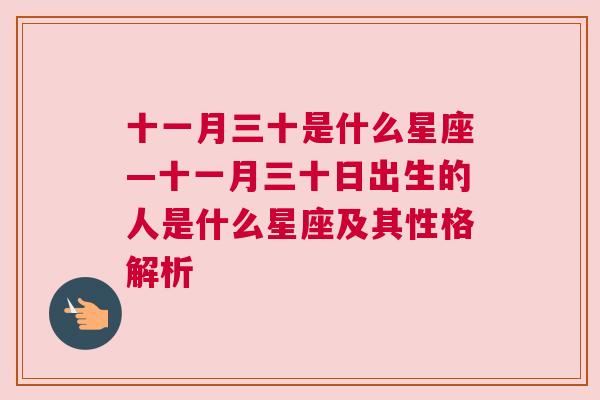 十一月三十是什么星座一十一月三十日出生的人是什么星座及其性格解析